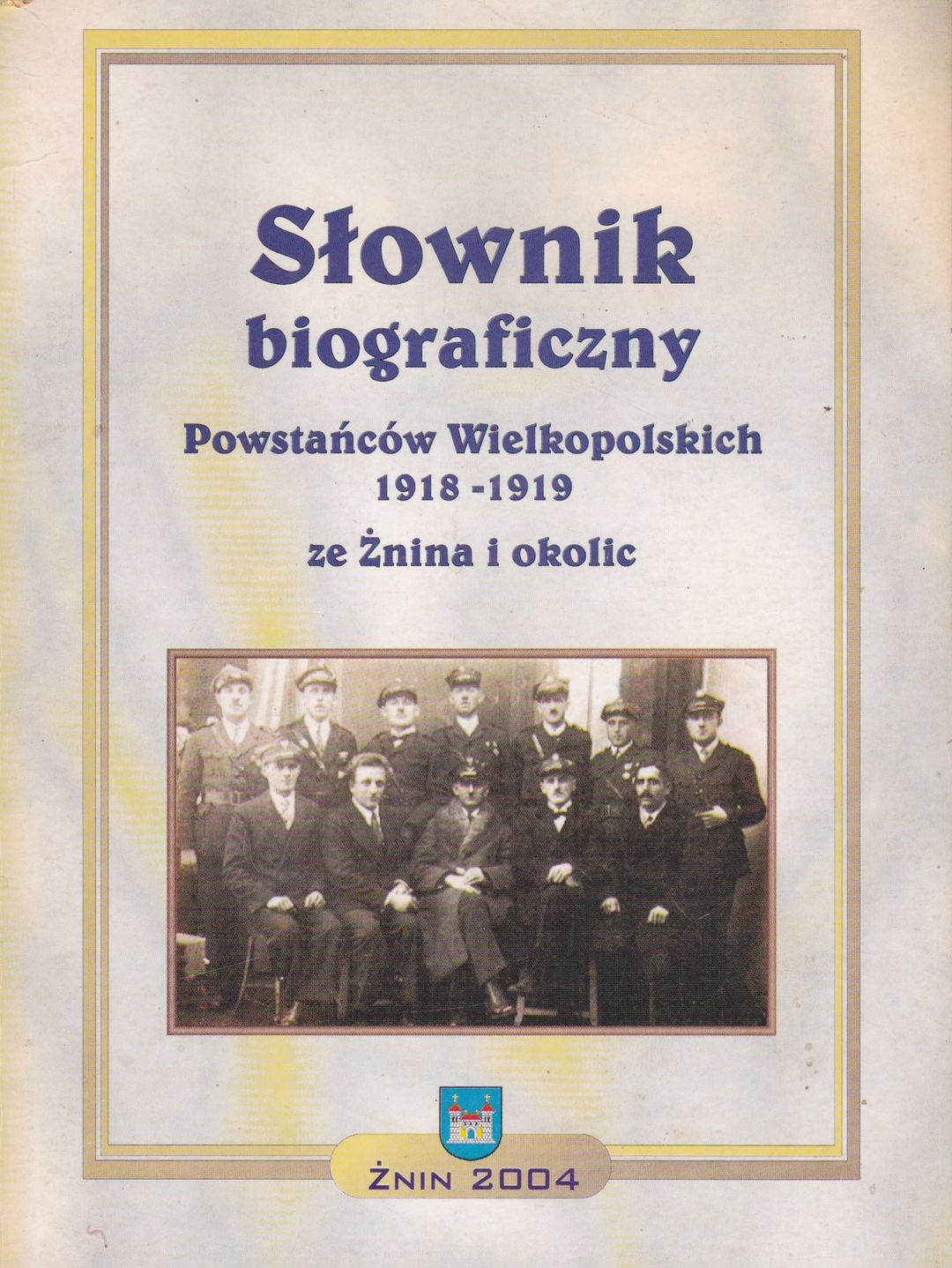 Słownik biograficzny

Powstańców Wielkopolskich
1918 -1919
ze Żnina i okolic

ŻNIN 2004